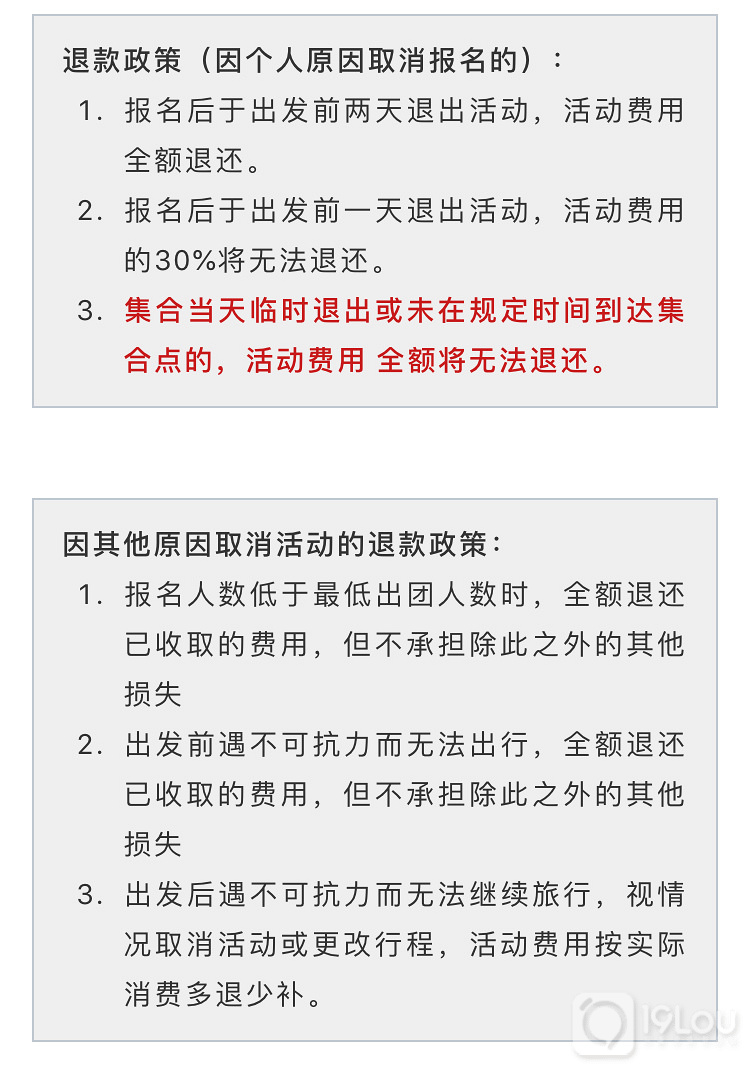 退款政策（因个人原因取消报名的）：

1. 报名后于出发前两天退出活动，活动费用全额退还。

2. 报名后于出发前一天退出活动，活动费用的30%将无法退还。

3. 集合当天临时退出或未在规定时间到达集合点的，活动费用 全额将无法退还。

因其他原因取消活动的退款政策：

1. 报名人数低于最低出团人数时，全额退还已收取的费用，但不承担除此之外的其他损失

2. 出发前遇不可抗力而无法出行，全额退还已收取的费用，但不承担除此之外的其他损失

3. 出发后遇不可抗力而无法继续旅行，视情况取消活动或更改行程，活动费用按实际消费多退少补。

19LOU